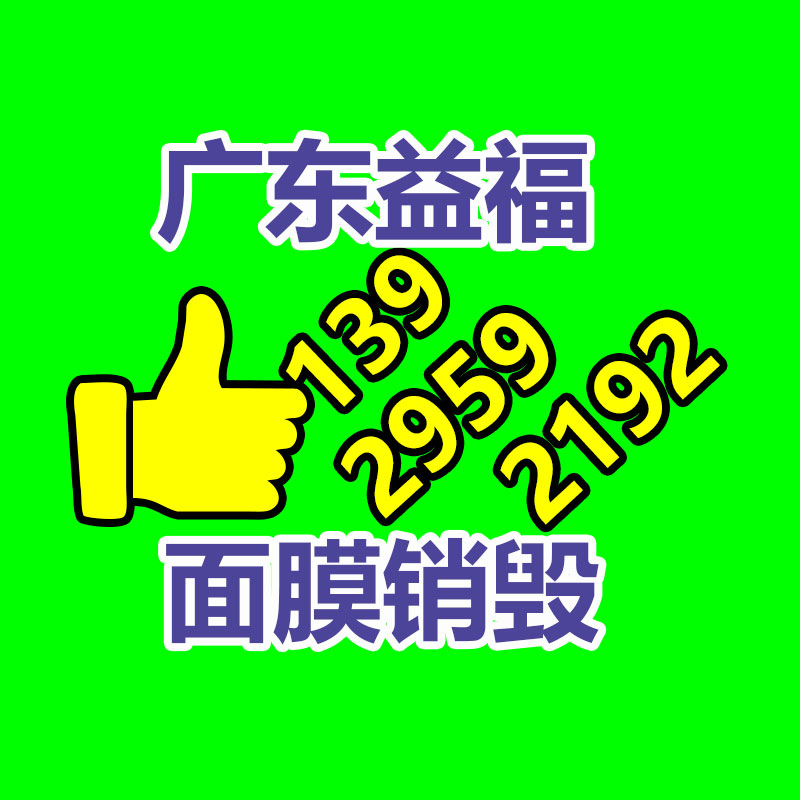 广东益福

139
2959
2192

面膜销毁